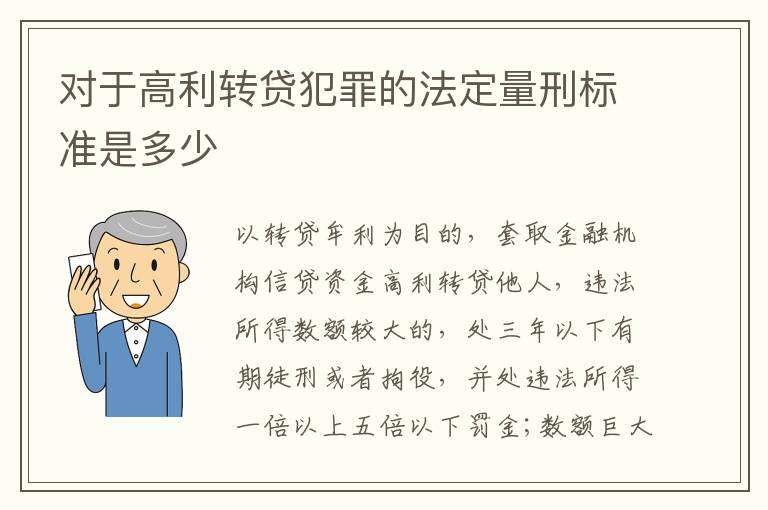 对于高利转贷犯罪的法定量刑标准是多少

以转贷牟利为目的，套取金融机构信贷资金高利转贷他人，违法所得数额较大的，处三年以下有期徒刑或者拘役，并处违法所得一倍以上五倍以下罚金；数额巨大